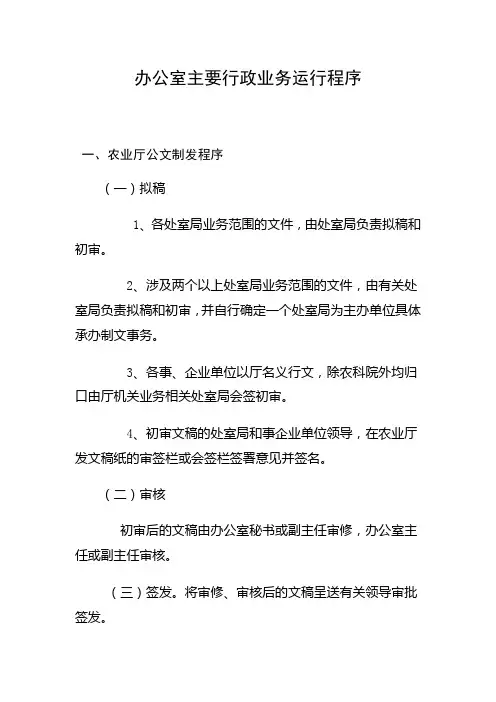 办公室主要行政业务运行程序

一、农业厅公文制发程序

（一）拟稿

1、各处室局业务范围的文件，由处室局负责拟稿和初审。

2、涉及两个以上处室局业务范围的文件，由有关处室局负责拟稿和初审，并自行确定一个处室局为主办单位具体承办制文事务。

3、各事、企业单位以厅名义行文，除农科院外均归口由厅机关业务相关处室局会签初审。

4、初审文稿的处室局和事企业单位领导，在农业厅发文稿纸的审签栏或会签栏签署意见并签名。

（二）审核

初审后的文稿由办公室秘书或副主任审修，办公室主任或副主任审核。

（三）签发。将审修、审核后的文稿呈送有关领导审批签发。